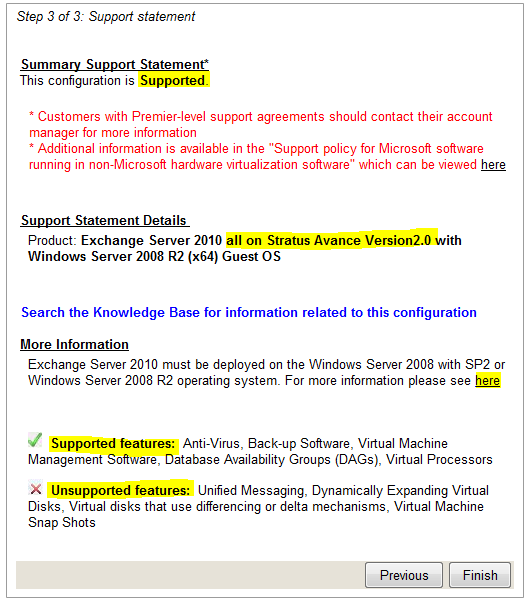 Step 3 of 3: Support statement

Summary Support Statement*
This configuration is Supported.

* Customers with Premier-level support agreements should contact their account manager for more information
* Additional information is available in the "Support policy for Microsoft software running in non-Microsoft hardware virtualization software" which can be viewed here

Support Statement Details
Product: Exchange Server 2010 all on Stratus Avance Version2.0 with Windows Server 2008 R2 (x64) Guest OS

Search the Knowledge Base for information related to this configuration

More Information
Exchange Server 2010 must be deployed on the Windows Server 2008 with SP2 or Windows Server 2008 R2 operating system. For more information please see here

Supported features: Anti-Virus, Back-up Software, Virtual Machine Management Software, Database Availability Groups (DAGs), Virtual Processors

Unsupported features: Unified Messaging, Dynamically Expanding Virtual Disks, Virtual disks that use differencing or delta mechanisms, Virtual Machine Snap Shots

Previous Finish